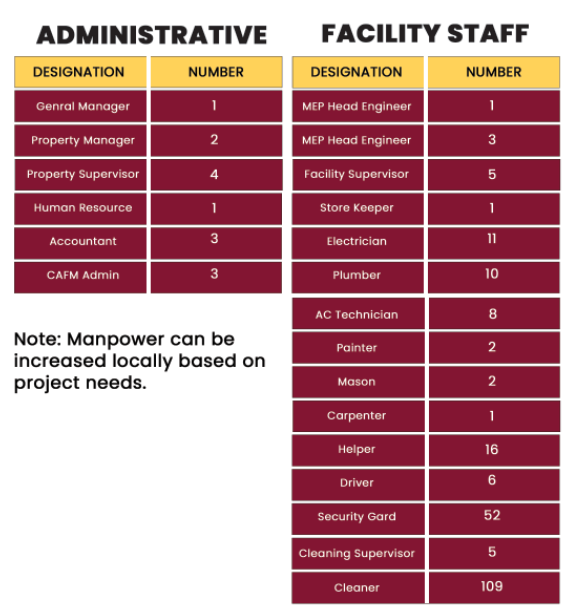 ADMINISTRATIVE

| DESIGNATION | NUMBER |
|---|---|
| Genral Manager | 1 |
| Property Manager | 2 |
| Property Supervisor | 4 |
| Human Resource | 1 |
| Accountant | 3 |
| CAFM Admin | 3 |

Note: Manpower can be increased locally based on project needs.

FACILITY STAFF

| DESIGNATION | NUMBER |
|---|---|
| MEP Head Engineer | 1 |
| MEP Head Engineer | 3 |
| Facility Supervisor | 5 |
| Store Keeper | 1 |
| Electrician | 11 |
| Plumber | 10 |
| AC Technician | 8 |
| Painter | 2 |
| Mason | 2 |
| Carpenter | 1 |
| Helper | 16 |
| Driver | 6 |
| Security Gard | 52 |
| Cleaning Supervisor | 5 |
| Cleaner | 109 |